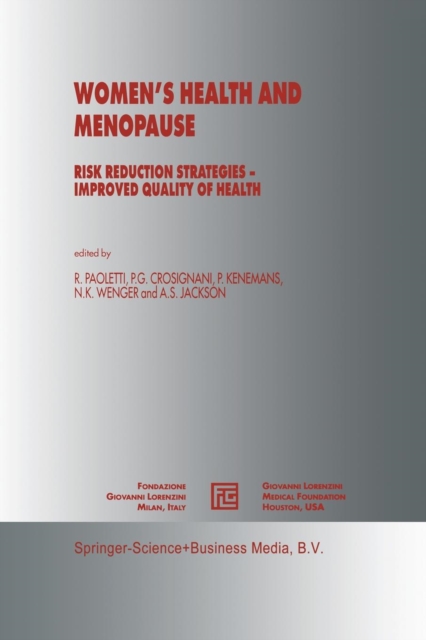 WOMEN'S HEALTH AND MENOPAUSE

RISK REDUCTION STRATEGIES – IMPROVED QUALITY OF HEALTH

edited by

R. PAOLETTI, P.G. CROSIGNANI, P. KENEMANS, N.K. WENGER and A.S. JACKSON

FONDAZIONE
GIOVANNI LORENZINI
MILAN, ITALY

FLG

GIOVANNI LORENZINI
MEDICAL FOUNDATION
HOUSTON, USA

Springer-Science+Business Media, B.V.